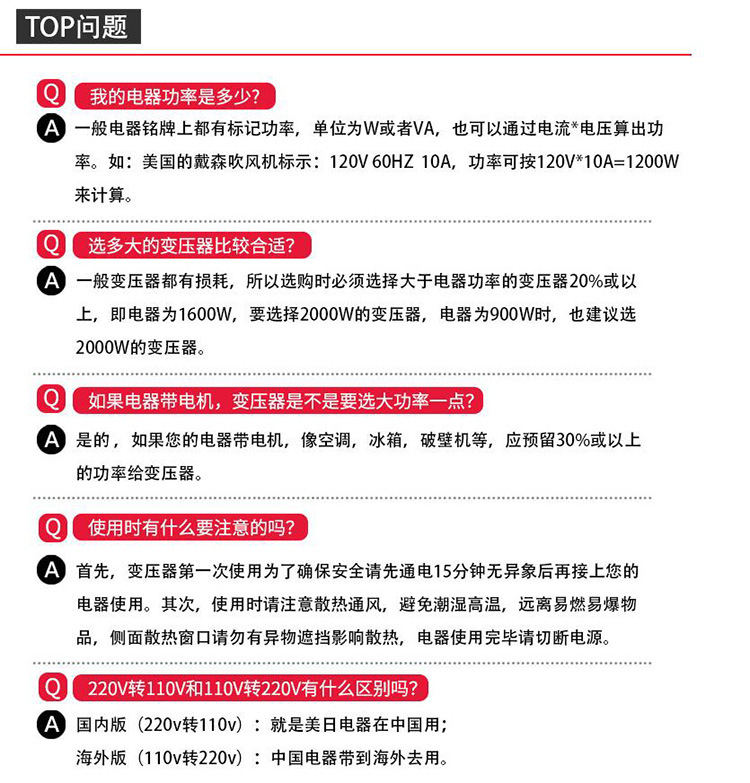 TOP问题

Q 我的电器功率是多少?

A 一般电器铭牌上都有标记功率，单位为W或者VA，也可以通过电流*电压算出功率。如：美国的戴森吹风机标示：120V 60HZ 10A，功率可按120V*10A=1200W来计算。

Q 选多大的变压器比较合适?

A 一般变压器都有损耗，所以选购时必须选择大于电器功率的变压器20%或以上，即电器为1600W，要选择2000W的变压器，电器为900W时，也建议选2000W的变压器。

Q 如果电器带电机，变压器是不是要选大功率一点?

A 是的，如果您的电器带电机，像空调，冰箱，破壁机等，应预留30%或以上的功率给变压器。

Q 使用时有什么要注意的吗?

A 首先，变压器第一次使用为了确保安全请先通电15分钟无异象后再接上您的电器使用。其次，使用时请注意散热通风，避免潮湿高温，远离易燃易爆物品，侧面散热窗口请勿有异物遮挡影响散热，电器使用完毕请切断电源。

Q 220V转110V和110V转220V有什么区别吗?

A 国内版（220v转110v）：就是美日电器在中国用;
海外版（110v转220v）：中国电器带到海外去用。